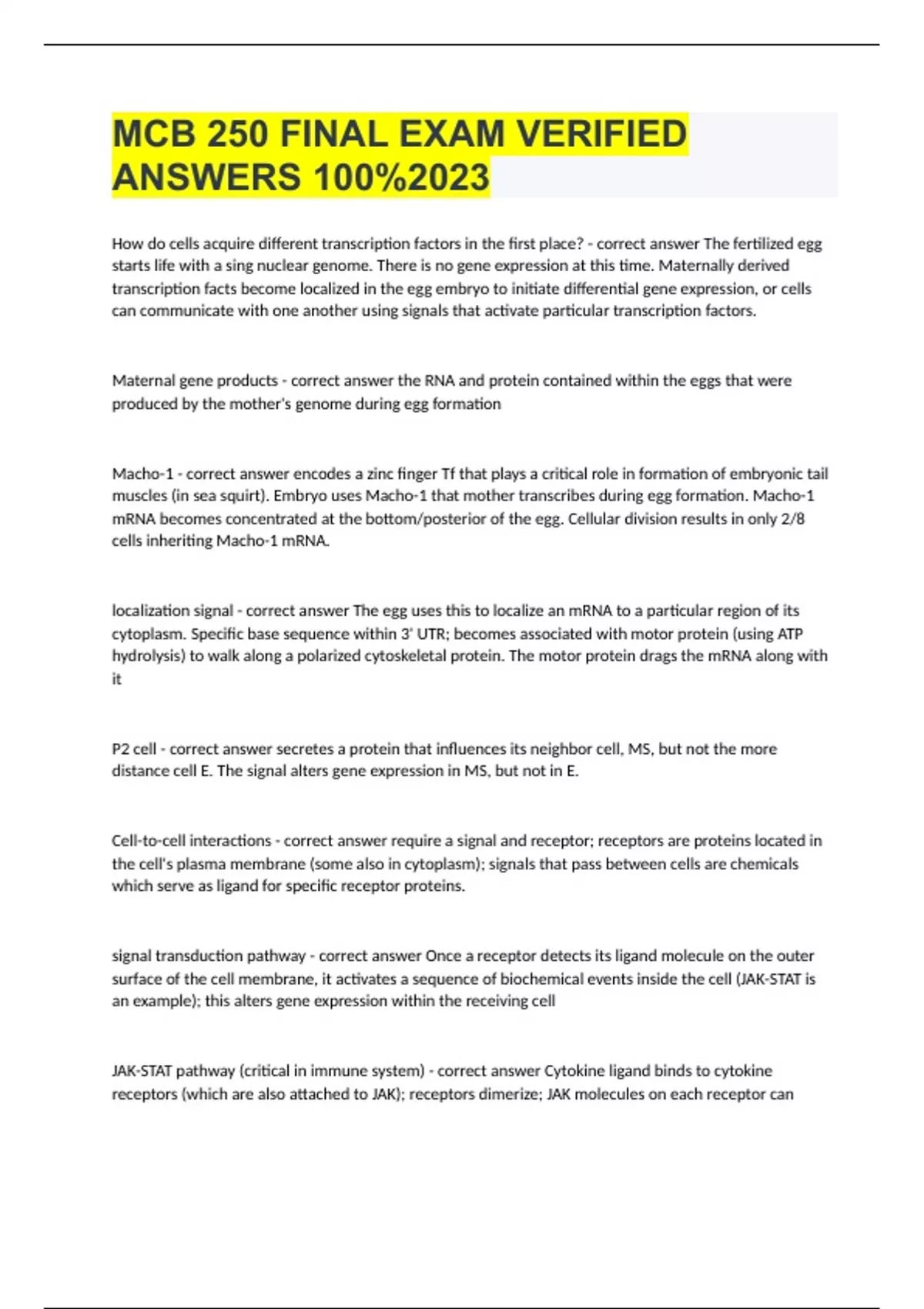 MCB 250 FINAL EXAM VERIFIED ANSWERS 100%2023

How do cells acquire different transcription factors in the first place? - correct answer The fertilized egg starts life with a sing nuclear genome. There is no gene expression at this time. Maternally derived transcription facts become localized in the egg embryo to initiate differential gene expression, or cells can communicate with one another using signals that activate particular transcription factors.

Maternal gene products - correct answer the RNA and protein contained within the eggs that were produced by the mother's genome during egg formation

Macho-1 - correct answer encodes a zinc finger Tf that plays a critical role in formation of embryonic tail muscles (in sea squirt). Embryo uses Macho-1 that mother transcribes during egg formation. Macho-1 mRNA becomes concentrated at the bottom/posterior of the egg. Cellular division results in only 2/8 cells inheriting Macho-1 mRNA.

localization signal - correct answer The egg uses this to localize an mRNA to a particular region of its cytoplasm. Specific base sequence within 3' UTR; becomes associated with motor protein (using ATP hydrolysis) to walk along a polarized cytoskeletal protein. The motor protein drags the mRNA along with it

P2 cell - correct answer secretes a protein that influences its neighbor cell, MS, but not the more distance cell E. The signal alters gene expression in MS, but not in E.

Cell-to-cell interactions - correct answer require a signal and receptor; receptors are proteins located in the cell's plasma membrane (some also in cytoplasm); signals that pass between cells are chemicals which serve as ligand for specific receptor proteins.

signal transduction pathway - correct answer Once a receptor detects its ligand molecule on the outer surface of the cell membrane, it activates a sequence of biochemical events inside the cell (JAK-STAT is an example); this alters gene expression within the receiving cell

JAK-STAT pathway (critical in immune system) - correct answer Cytokine ligand binds to cytokine receptors (which are also attached to JAK); receptors dimerize; JAK molecules on each receptor can